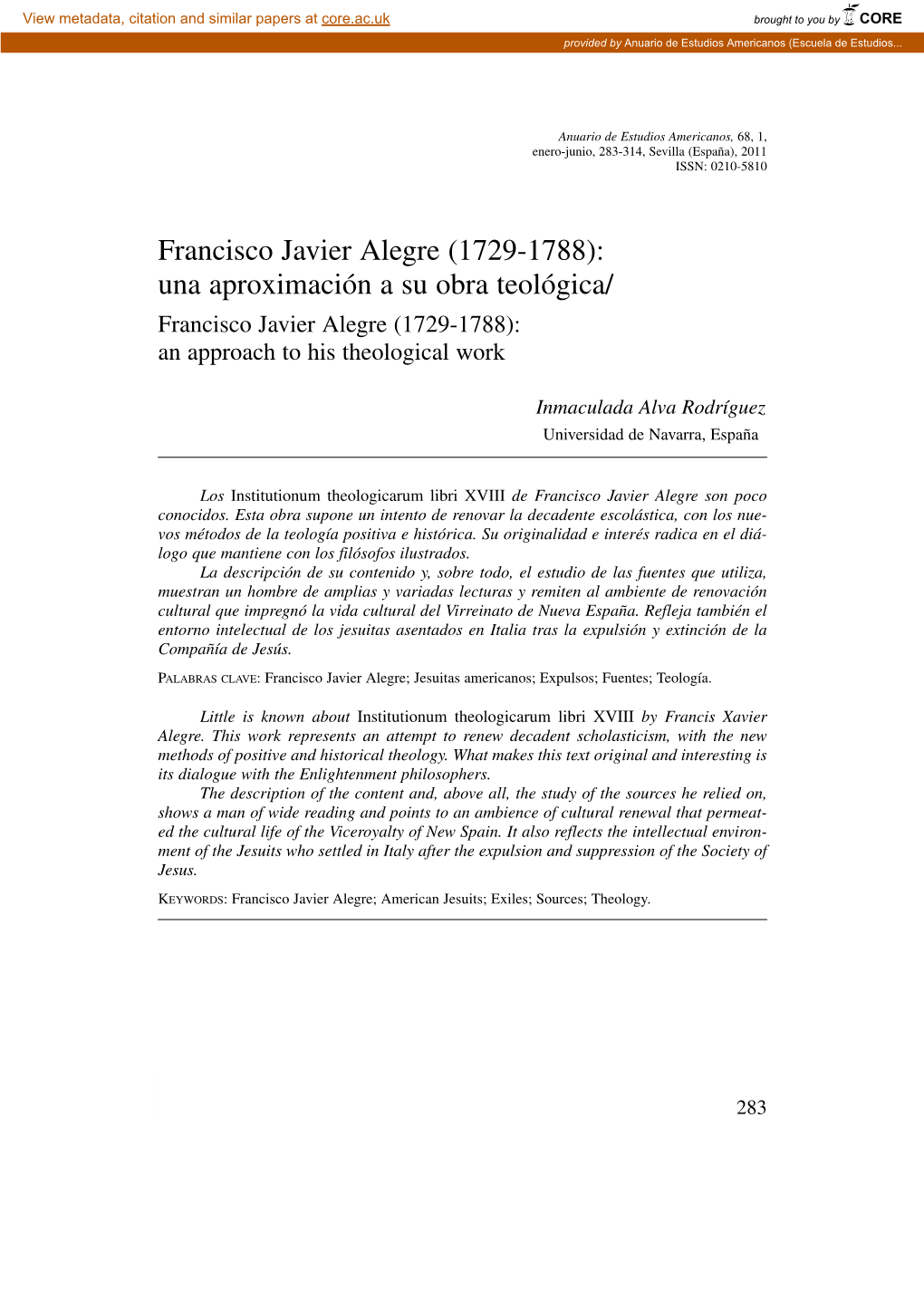 View metadata, citation and similar papers at core.ac.uk

brought to you by CORE

provided by Anuario de Estudios Americanos (Escuela de Estudios...

Anuario de Estudios Americanos, 68, 1, enero-junio, 283-314, Sevilla (España), 2011 ISSN: 0210-5810

Francisco Javier Alegre (1729-1788): una aproximación a su obra teológica/

Francisco Javier Alegre (1729-1788): an approach to his theological work

Inmaculada Alva Rodríguez

Universidad de Navarra, España

Los Institutionum theologicarum libri XVIII de Francisco Javier Alegre son poco conocidos. Esta obra supone un intento de renovar la decadente escolástica, con los nuevos métodos de la teología positiva e histórica. Su originalidad e interés radica en el diálogo que mantiene con los filósofos ilustrados.

La descripción de su contenido y, sobre todo, el estudio de las fuentes que utiliza, muestran un hombre de amplias y variadas lecturas y remiten al ambiente de renovación cultural que impregnó la vida cultural del Virreinato de Nueva España. Refleja también el entorno intelectual de los jesuitas asentados en Italia tras la expulsión y extinción de la Compañía de Jesús.

PALABRAS CLAVE: Francisco Javier Alegre; Jesuitas americanos; Expulsos; Fuentes; Teología.

Little is known about Institutionum theologicarum libri XVIII by Francis Xavier Alegre. This work represents an attempt to renew decadent scholasticism, with the new methods of positive and historical theology. What makes this text original and interesting is its dialogue with the Enlightenment philosophers.

The description of the content and, above all, the study of the sources he relied on, shows a man of wide reading and points to an ambience of cultural renewal that permeated the cultural life of the Viceroyalty of New Spain. It also reflects the intellectual environment of the Jesuits who settled in Italy after the expulsion and suppression of the Society of Jesus.

KEYWORDS: Francisco Javier Alegre; American Jesuits; Exiles; Sources; Theology.

283